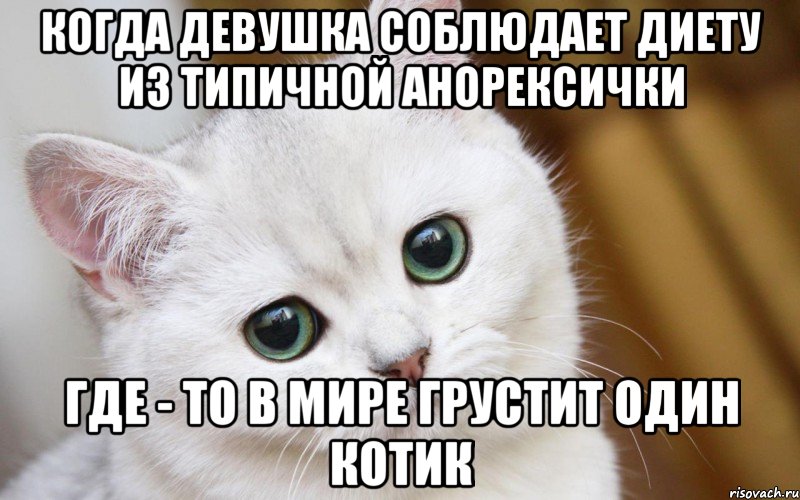 КОГДА ДЕВУШКА СОБЛЮДАЕТ ДИЕТУ ИЗ ТИПИЧНОЙ АНОРЕКСИЧКИ

ГДЕ - ТО В МИРЕ ГРУСТИТ ОДИН КОТИК

risovach.ru